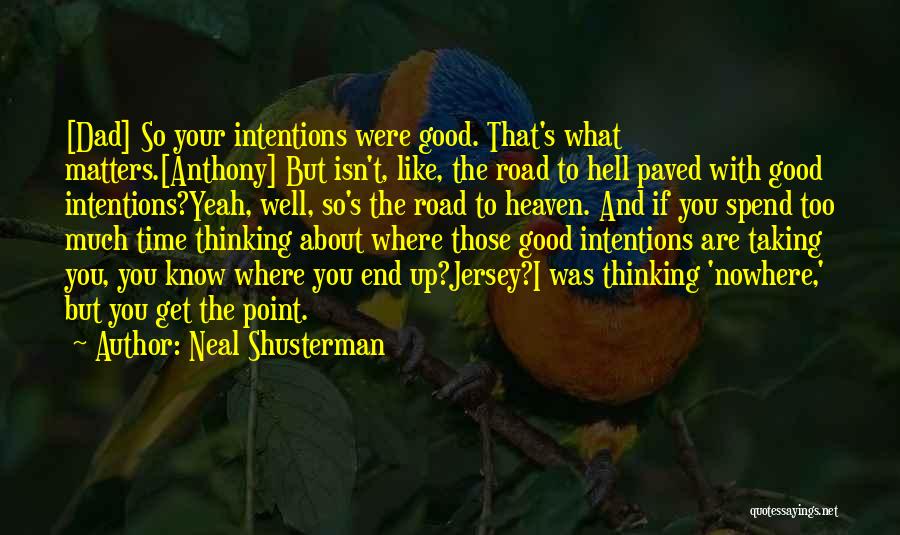 [Dad] So your intentions were good. That's what matters.[Anthony] But isn't, like, the road to hell paved with good intentions?Yeah, well, so's the road to heaven. And if you spend too much time thinking about where those good intentions are taking you, you know where you end up?Jersey?I was thinking 'nowhere,' but you get the point.

Author: Neal Shusterman

quotessayings.net